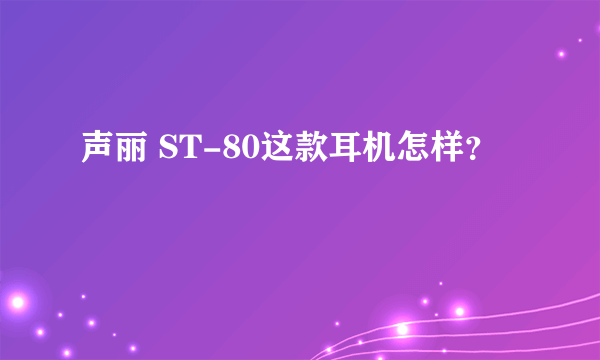 声丽 ST-80这款耳机怎样？